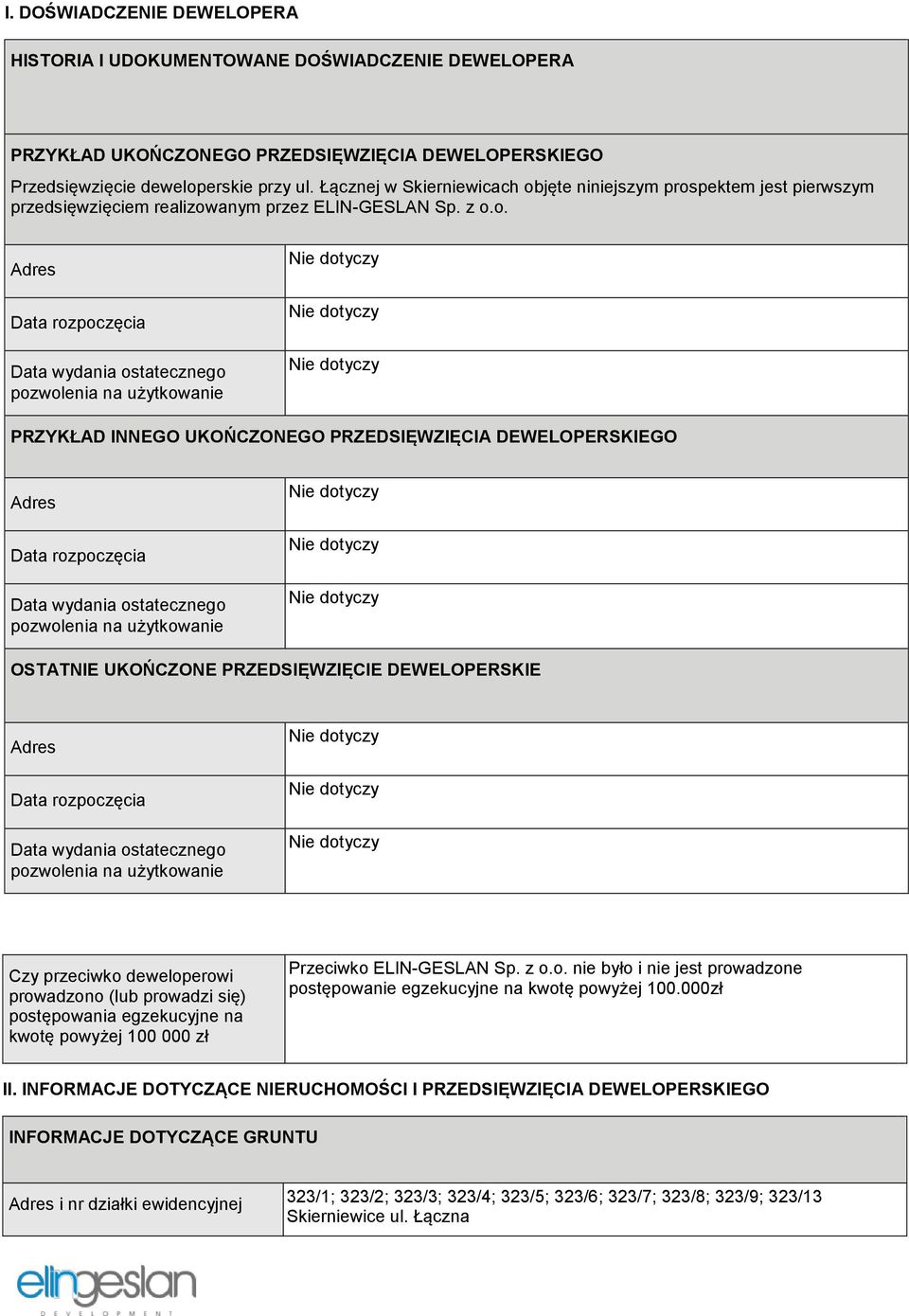 I. DOŚWIADCZENIE DEWELOPERA

HISTORIA I UDOKUMENTOWANE DOŚWIADCZENIE DEWELOPERA

PRZYKŁAD UKOŃCZONEGO PRZEDSIĘWZIĘCIA DEWELOPERSKIEGO

Przedsięwzięcie deweloperskie przy ul. Łącznej w Skierniewicach objęte niniejszym prospektem jest pierwszym przedsięwzięciem realizowanym przez ELIN-GESLAN Sp. z o.o.

| Adres | Nie dotyczy |
|---|---|
| Data rozpoczęcia | Nie dotyczy |
| Data wydania ostatecznego pozwolenia na użytkowanie | Nie dotyczy |

PRZYKŁAD INNEGO UKOŃCZONEGO PRZEDSIĘWZIĘCIA DEWELOPERSKIEGO

| Adres | Nie dotyczy |
|---|---|
| Data rozpoczęcia | Nie dotyczy |
| Data wydania ostatecznego pozwolenia na użytkowanie | Nie dotyczy |

OSTATNIE UKOŃCZONE PRZEDSIĘWZIĘCIE DEWELOPERSKIE

| Adres | Nie dotyczy |
|---|---|
| Data rozpoczęcia | Nie dotyczy |
| Data wydania ostatecznego pozwolenia na użytkowanie | Nie dotyczy |

| Czy przeciwko deweloperowi prowadzono (lub prowadzi się) postępowania egzekucyjne na kwotę powyżej 100 000 zł | Przeciwko ELIN-GESLAN Sp. z o.o. nie było i nie jest prowadzone postępowanie egzekucyjne na kwotę powyżej 100.000zł |
|---|---|

II. INFORMACJE DOTYCZĄCE NIERUCHOMOŚCI I PRZEDSIĘWZIĘCIA DEWELOPERSKIEGO

INFORMACJE DOTYCZĄCE GRUNTU

| Adres i nr działki ewidencyjnej | 323/1; 323/2; 323/3; 323/4; 323/5; 323/6; 323/7; 323/8; 323/9; 323/13 Skierniewice ul. Łączna |
|---|---|

elingeslan
DEVELOPMENT